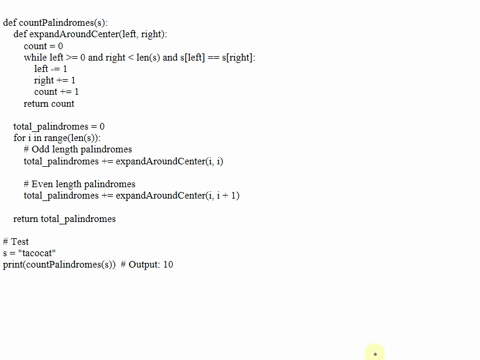 def countPalindromes(s):
    def expandAroundCenter(left, right):
        count = 0
        while left >= 0 and right < len(s) and s[left] == s[right]:
            left -= 1
            right += 1
            count += 1
        return count

    total_palindromes = 0
    for i in range(len(s)):
        # Odd length palindromes
        total_palindromes += expandAroundCenter(i, i)

        # Even length palindromes
        total_palindromes += expandAroundCenter(i, i + 1)

    return total_palindromes

# Test
s = "tacocat"
print(countPalindromes(s))  # Output: 10